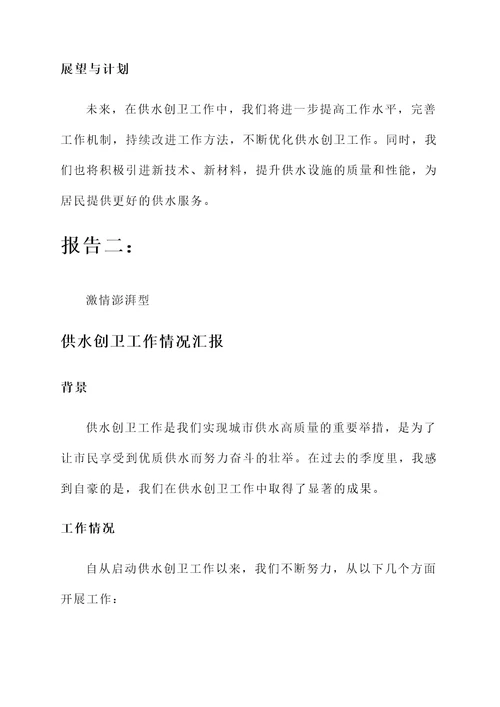 展望与计划

未来，在供水创卫工作中，我们将进一步提高工作水平，完善工作机制，持续改进工作方法，不断优化供水创卫工作。同时，我们也将积极引进新技术、新材料，提升供水设施的质量和性能，为居民提供更好的供水服务。

报告二：

激情澎湃型

供水创卫工作情况汇报

背景

供水创卫工作是我们实现城市供水高质量的重要举措，是为了让市民享受到优质供水而努力奋斗的壮举。在过去的季度里，我感到自豪的是，我们在供水创卫工作中取得了显著的成果。

工作情况

自从启动供水创卫工作以来，我们不断努力，从以下几个方面开展工作：